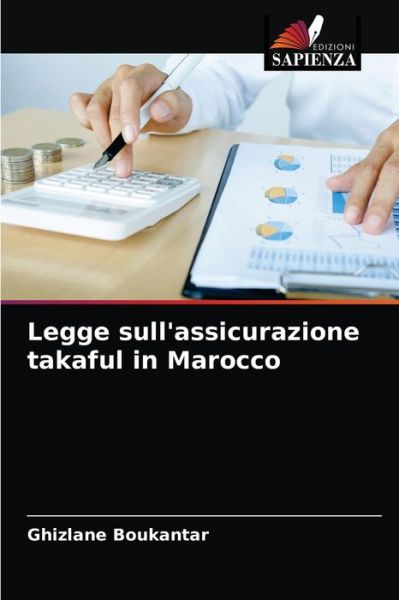 EDIZIONI
SAPIENZA

Legge sull'assicurazione takaful in Marocco

Ghizlane Boukantar